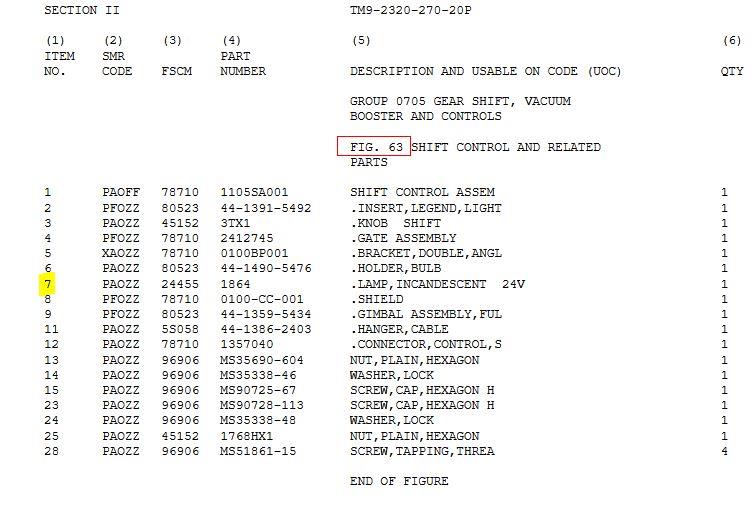 SECTION II TM9-2320-270-20P

| (1) ITEM NO. | (2) SMR CODE | (3) FSCM | (4) PART NUMBER | (5) DESCRIPTION AND USABLE ON CODE (UOC) | (6) QTY |
|---|---|---|---|---|---|
| | | | | GROUP 0705 GEAR SHIFT, VACUUM BOOSTER AND CONTROLS | |
| | | | | FIG. 63 SHIFT CONTROL AND RELATED PARTS | |
| 1 | PAOFF | 78710 | 1105SA001 | SHIFT CONTROL ASSEM | 1 |
| 2 | PFOZZ | 80523 | 44-1391-5492 | .INSERT,LEGEND,LIGHT | 1 |
| 3 | PAOZZ | 45152 | 3TX1 | .KNOB SHIFT | 1 |
| 4 | PFOZZ | 78710 | 2412745 | .GATE ASSEMBLY | 1 |
| 5 | XAOZZ | 78710 | 0100BP001 | .BRACKET,DOUBLE,ANGL | 1 |
| 6 | PAOZZ | 80523 | 44-1490-5476 | .HOLDER,BULB | 1 |
| 7 | PAOZZ | 24455 | 1864 | .LAMP,INCANDESCENT 24V | 1 |
| 8 | PFOZZ | 78710 | 0100-CC-001 | .SHIELD | 1 |
| 9 | PFOZZ | 80523 | 44-1359-5434 | .GIMBAL ASSEMBLY,FUL | 1 |
| 11 | PAOZZ | 5S058 | 44-1386-2403 | .HANGER,CABLE | 1 |
| 12 | PAOZZ | 78710 | 1357040 | .CONNECTOR,CONTROL,S | 1 |
| 13 | PAOZZ | 96906 | MS35690-604 | NUT,PLAIN,HEXAGON | 1 |
| 14 | PAOZZ | 96906 | MS35338-46 | WASHER,LOCK | 1 |
| 15 | PAOZZ | 96906 | MS90725-67 | SCREW,CAP,HEXAGON H | 1 |
| 23 | PAOZZ | 96906 | MS90728-113 | SCREW,CAP,HEXAGON H | 1 |
| 24 | PAOZZ | 96906 | MS35338-48 | WASHER,LOCK | 1 |
| 25 | PAOZZ | 45152 | 1768HX1 | NUT,PLAIN,HEXAGON | 1 |
| 28 | PAOZZ | 96906 | MS51861-15 | SCREW,TAPPING,THREA | 4 |

END OF FIGURE